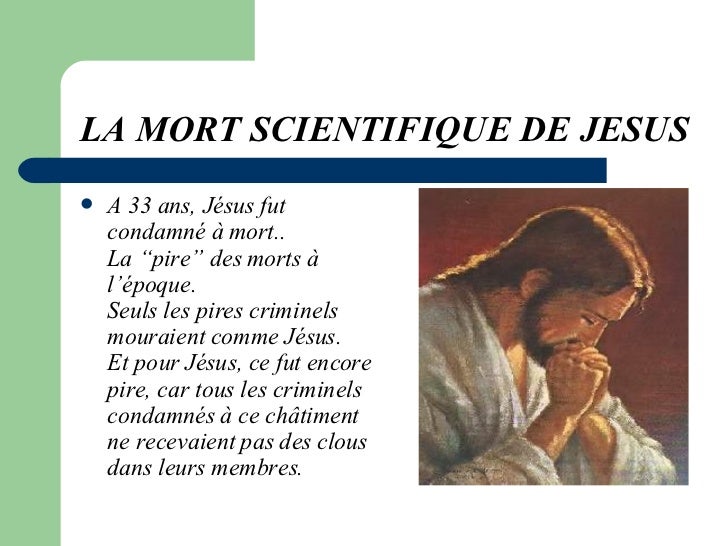 LA MORT SCIENTIFIQUE DE JESUS

• A 33 ans, Jésus fut condamné à mort..
La “pire” des morts à l’époque.
Seuls les pires criminels mouraient comme Jésus.
Et pour Jésus, ce fut encore pire, car tous les criminels condamnés à ce châtiment ne recevaient pas des clous dans leurs membres.